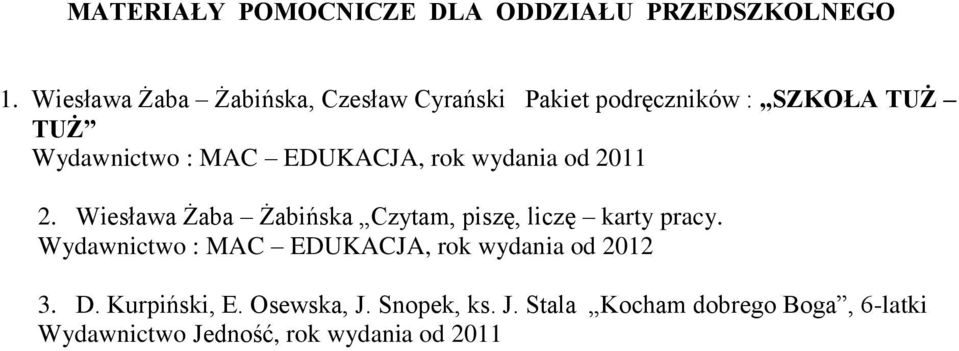 MATERIAŁY POMOCNICZE DLA ODDZIAŁU PRZEDSZKOLNEGO

1. Wiesława Żaba – Żabińska, Czesław Cyrański Pakiet podręczników : „SZKOŁA TUŻ – TUŻ”
Wydawnictwo : MAC – EDUKACJA, rok wydania od 2011

2. Wiesława Żaba – Żabińska „Czytam, piszę, liczę – karty pracy.
Wydawnictwo : MAC – EDUKACJA, rok wydania od 2012

3. D. Kurpiński, E. Osewska, J. Snopek, ks. J. Stala „Kocham dobrego Boga”, 6-latki
Wydawnictwo Jedność, rok wydania od 2011